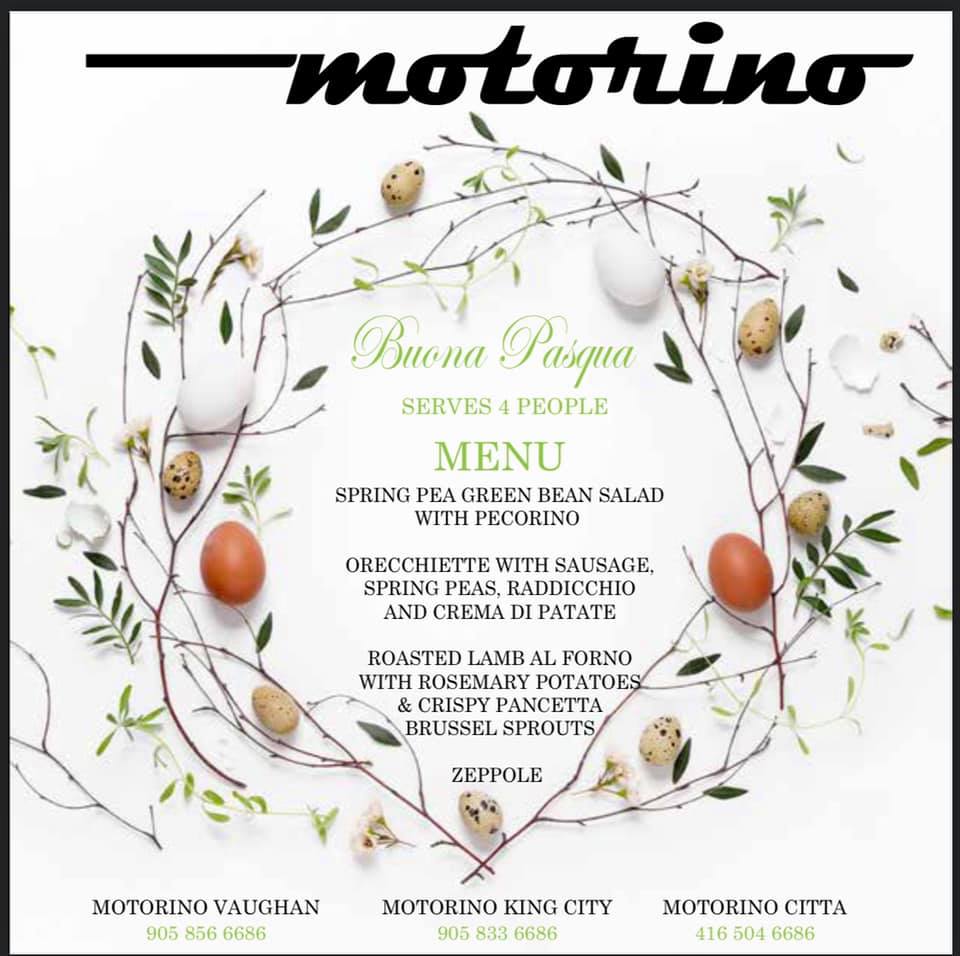 motorino

Buona Pasqua

SERVES 4 PEOPLE

MENU

SPRING PEA GREEN BEAN SALAD
WITH PECORINO

ORECCHIETTE WITH SAUSAGE,
SPRING PEAS, RADDICCHIO
AND CREMA DI PATATE

ROASTED LAMB AL FORNO
WITH ROSEMARY POTATOES
& CRISPY PANCETTA
BRUSSEL SPROUTS

ZEPPOLE

MOTORINO VAUGHAN
905 856 6686

MOTORINO KING CITY
905 833 6686

MOTORINO CITTA
416 504 6686